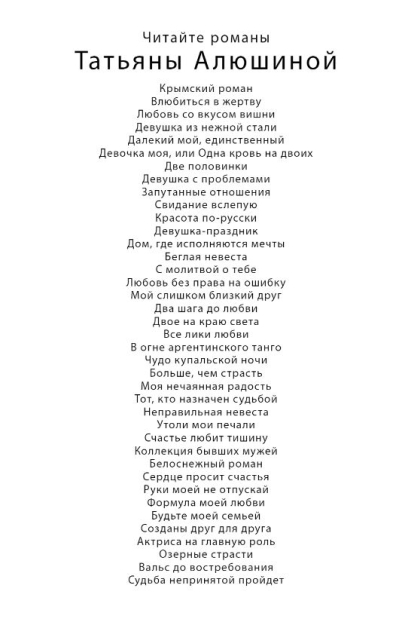 Читайте романы
Татьяны Алюшиной

Крымский роман
Влюбиться в жертву
Любовь со вкусом вишни
Девушка из нежной стали
Далекий мой, единственный
Девочка моя, или Одна кровь на двоих
Две половинки
Девушка с проблемами
Запутанные отношения
Свидание вслепую
Красота по-русски
Девушка-праздник
Дом, где исполняются мечты
Беглая невеста
С молитвой о тебе
Любовь без права на ошибку
Мой слишком близкий друг
Два шага до любви
Двое на краю света
Все лики любви
В огне аргентинского танго
Чудо купальской ночи
Больше, чем страсть
Моя нечаянная радость
Тот, кто назначен судьбой
Неправильная невеста
Утоли мои печали
Счастье любит тишину
Коллекция бывших мужей
Белоснежный роман
Сердце просит счастья
Руки моей не отпускай
Формула моей любви
Будьте моей семьей
Созданы друг для друга
Актриса на главную роль
Озерные страсти
Вальс до востребования
Судьба непринятой пройдет